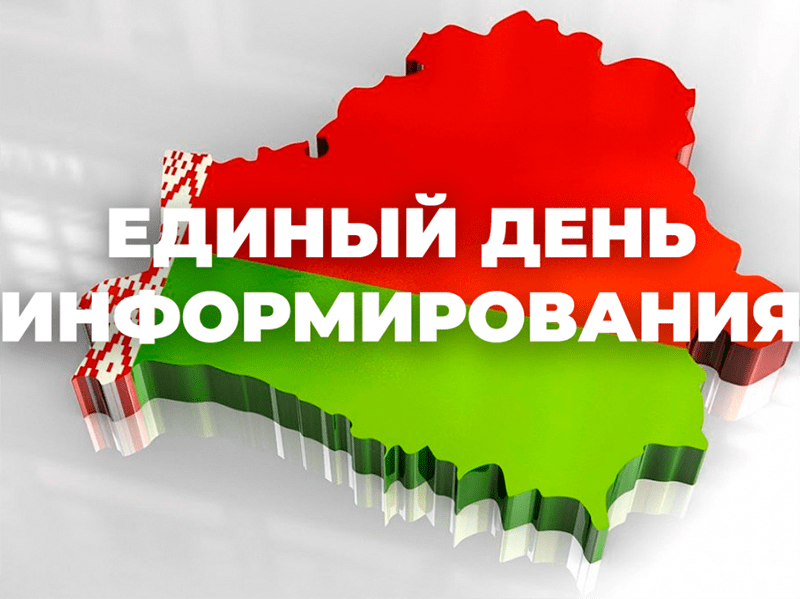 ЕДИНЫЙ ДЕНЬ ИНФОРМИРОВАНИЯ